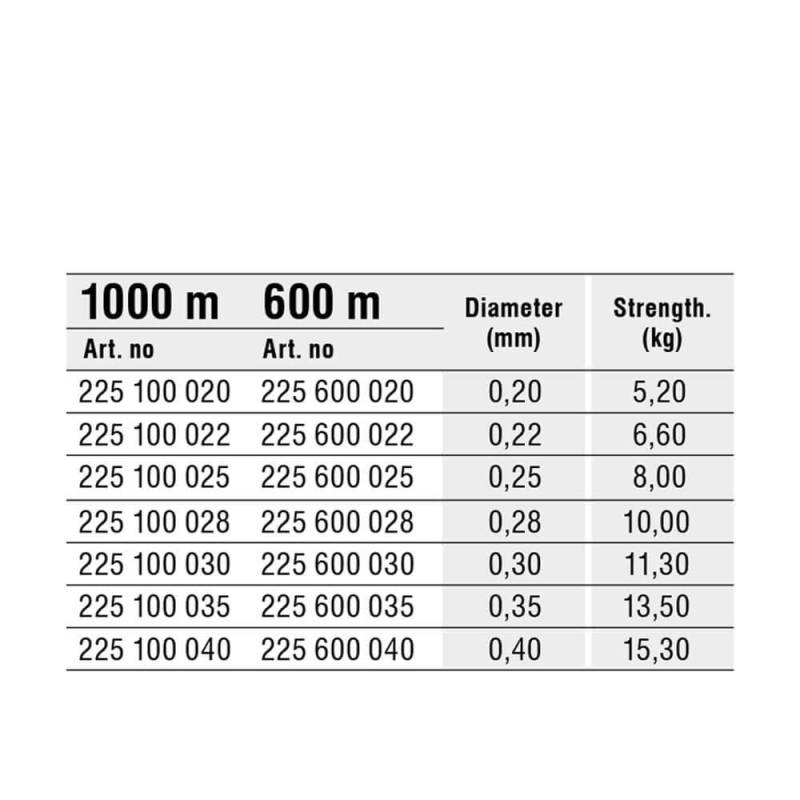 | 1000 m Art. no | 600 m Art. no | Diameter (mm) | Strength. (kg) |
|---|---|---|---|
| 225 100 020 | 225 600 020 | 0,20 | 5,20 |
| 225 100 022 | 225 600 022 | 0,22 | 6,60 |
| 225 100 025 | 225 600 025 | 0,25 | 8,00 |
| 225 100 028 | 225 600 028 | 0,28 | 10,00 |
| 225 100 030 | 225 600 030 | 0,30 | 11,30 |
| 225 100 035 | 225 600 035 | 0,35 | 13,50 |
| 225 100 040 | 225 600 040 | 0,40 | 15,30 |